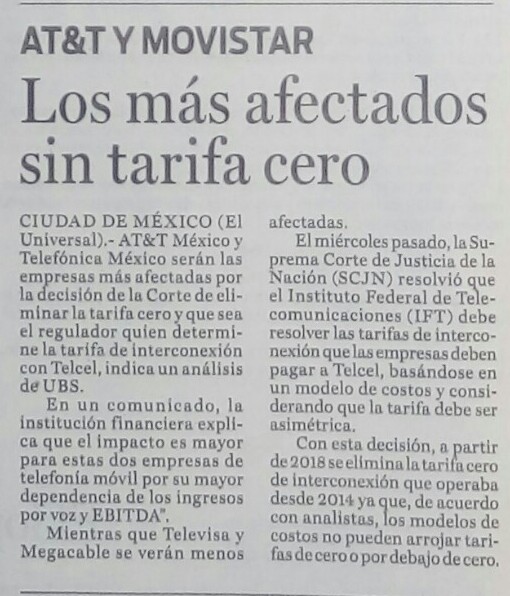 AT&T Y MOVISTAR

Los más afectados sin tarifa cero

CIUDAD DE MÉXICO (El Universal).- AT&T México y Telefónica México serán las empresas más afectadas por la decisión de la Corte de eliminar la tarifa cero y que sea el regulador quien determine la tarifa de interconexión con Telcel, indica un análisis de UBS.

En un comunicado, la institución financiera explica que el impacto es mayor para estas dos empresas de telefonía móvil por su mayor dependencia de los ingresos por voz y EBITDA".

Mientras que Televisa y Megacable se verán menos afectadas.

El miércoles pasado, la Suprema Corte de Justicia de la Nación (SCJN) resolvió que el Instituto Federal de Telecomunicaciones (IFT) debe resolver las tarifas de interconexión que las empresas deben pagar a Telcel, basándose en un modelo de costos y considerando que la tarifa debe ser asimétrica.

Con esta decisión, a partir de 2018 se elimina la tarifa cero de interconexión que operaba desde 2014 ya que, de acuerdo con analistas, los modelos de costos no pueden arrojar tarifas de cero o por debajo de cero.